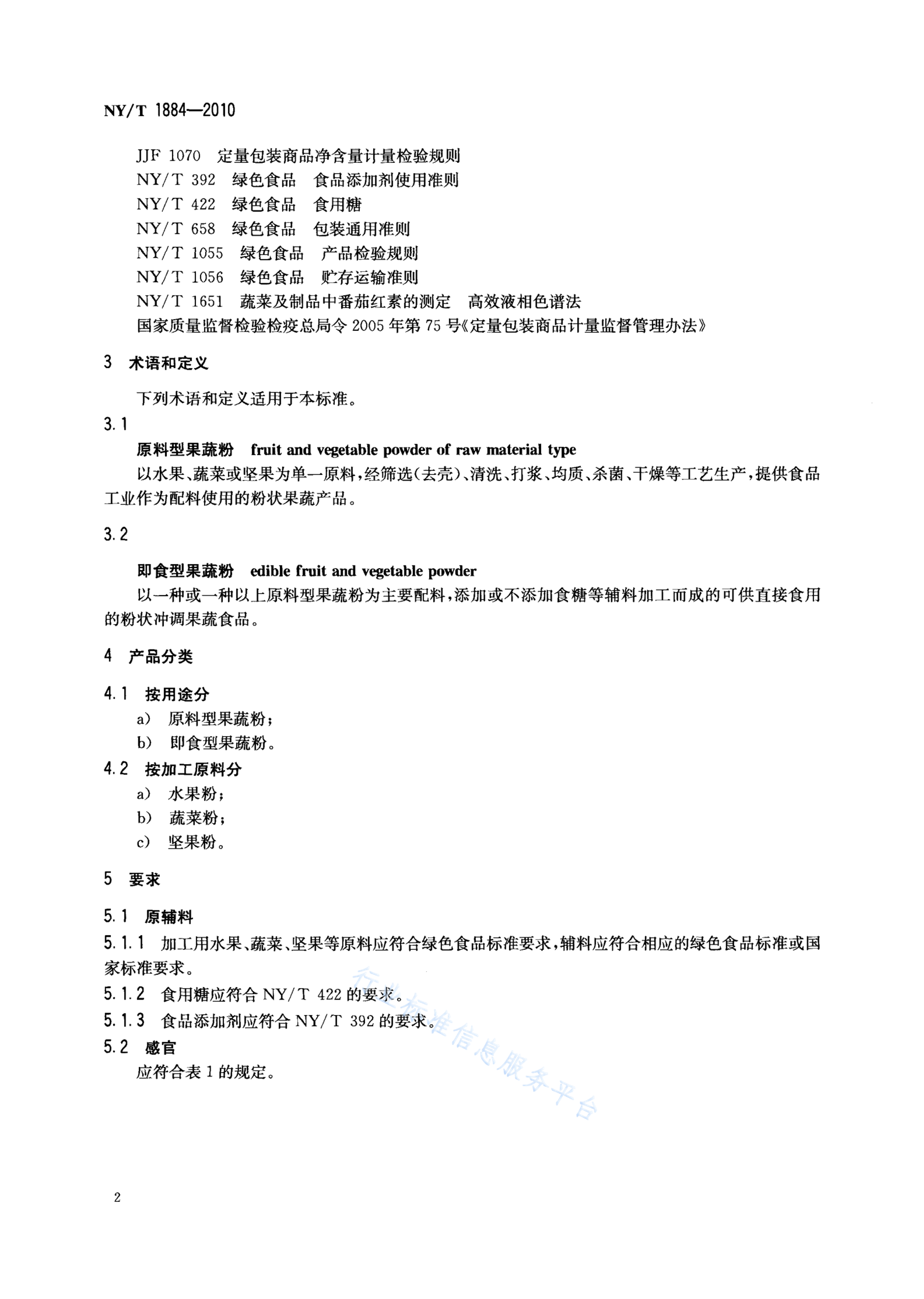 NY/T 1884—2010

JJF 1070　定量包装商品净含量计量检验规则
NY/T 392　绿色食品　食品添加剂使用准则
NY/T 422　绿色食品　食用糖
NY/T 658　绿色食品　包装通用准则
NY/T 1055　绿色食品　产品检验规则
NY/T 1056　绿色食品　贮存运输准则
NY/T 1651　蔬菜及制品中番茄红素的测定　高效液相色谱法
国家质量监督检验检疫总局令 2005 年第 75 号《定量包装商品计量监督管理办法》

3　术语和定义

下列术语和定义适用于本标准。

3.1
原料型果蔬粉　fruit and vegetable powder of raw material type
以水果、蔬菜或坚果为单一原料，经筛选（去壳）、清洗、打浆、均质、杀菌、干燥等工艺生产，提供食品工业作为配料使用的粉状果蔬产品。

3.2
即食型果蔬粉　edible fruit and vegetable powder
以一种或一种以上原料型果蔬粉为主要配料，添加或不添加食糖等辅料加工而成的可供直接食用的粉状冲调果蔬食品。

4　产品分类

4.1　按用途分
a)　原料型果蔬粉；
b)　即食型果蔬粉。

4.2　按加工原料分
a)　水果粉；
b)　蔬菜粉；
c)　坚果粉。

5　要求

5.1　原辅料
5.1.1　加工用水果、蔬菜、坚果等原料应符合绿色食品标准要求，辅料应符合相应的绿色食品标准或国家标准要求。
5.1.2　食用糖应符合 NY/T 422 的要求。
5.1.3　食品添加剂应符合 NY/T 392 的要求。
5.2　感官
应符合表 1 的规定。

行业标准信息服务平台

2